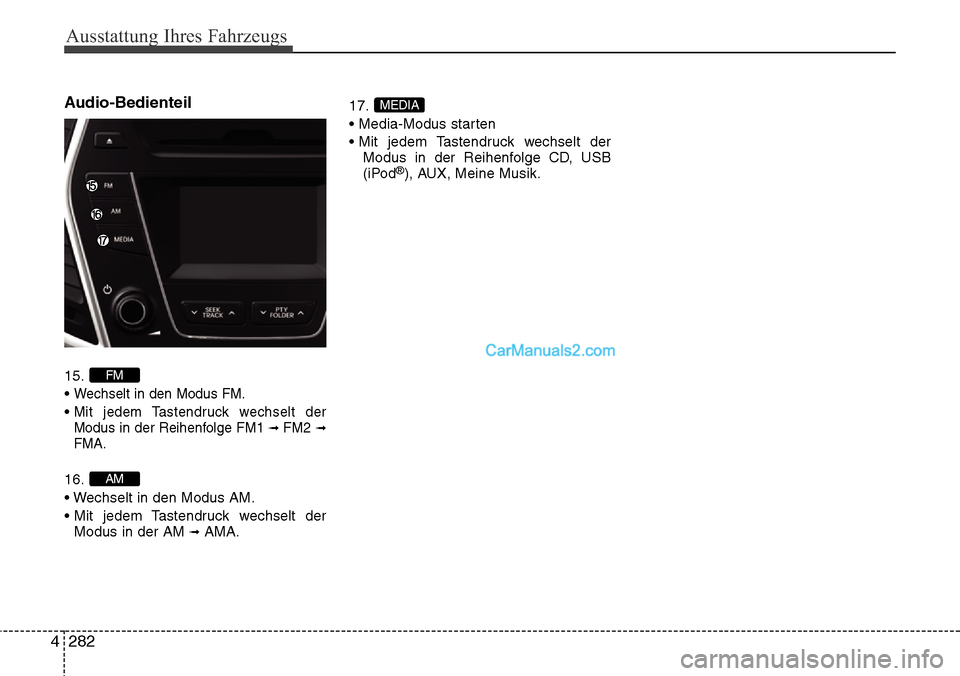 Ausstattung Ihres Fahrzeugs

Audio-Bedienteil

15 FM
16 AM
17 MEDIA
SEEK TRACK
PTY FOLDER

15. FM
• Wechselt in den Modus FM.
• Mit jedem Tastendruck wechselt der Modus in der Reihenfolge FM1 ➞ FM2 ➞ FMA.

16. AM
• Wechselt in den Modus AM.
• Mit jedem Tastendruck wechselt der Modus in der AM ➞ AMA.

17. MEDIA
• Media-Modus starten
• Mit jedem Tastendruck wechselt der Modus in der Reihenfolge CD, USB (iPod®), AUX, Meine Musik.

CarManuals2.com

4 282

carmanualsonline.info